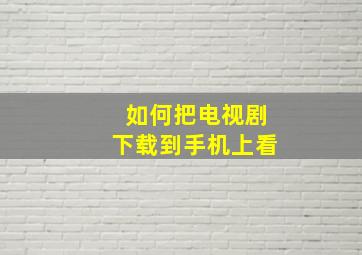 如何把电视剧
下载到手机上看